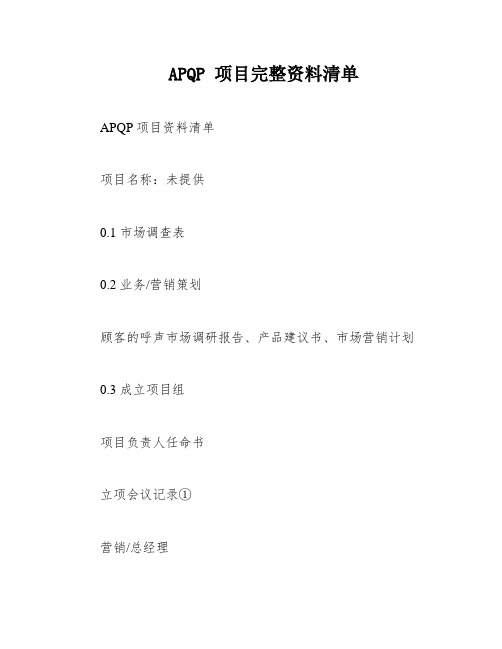 APQP 项目完整资料清单

APQP 项目资料清单

项目名称：未提供

0.1 市场调查表

0.2 业务/营销策划

顾客的呼声市场调研报告、产品建议书、市场营销计划

0.3 成立项目组

项目负责人任命书

立项会议记录①

营销/总经理